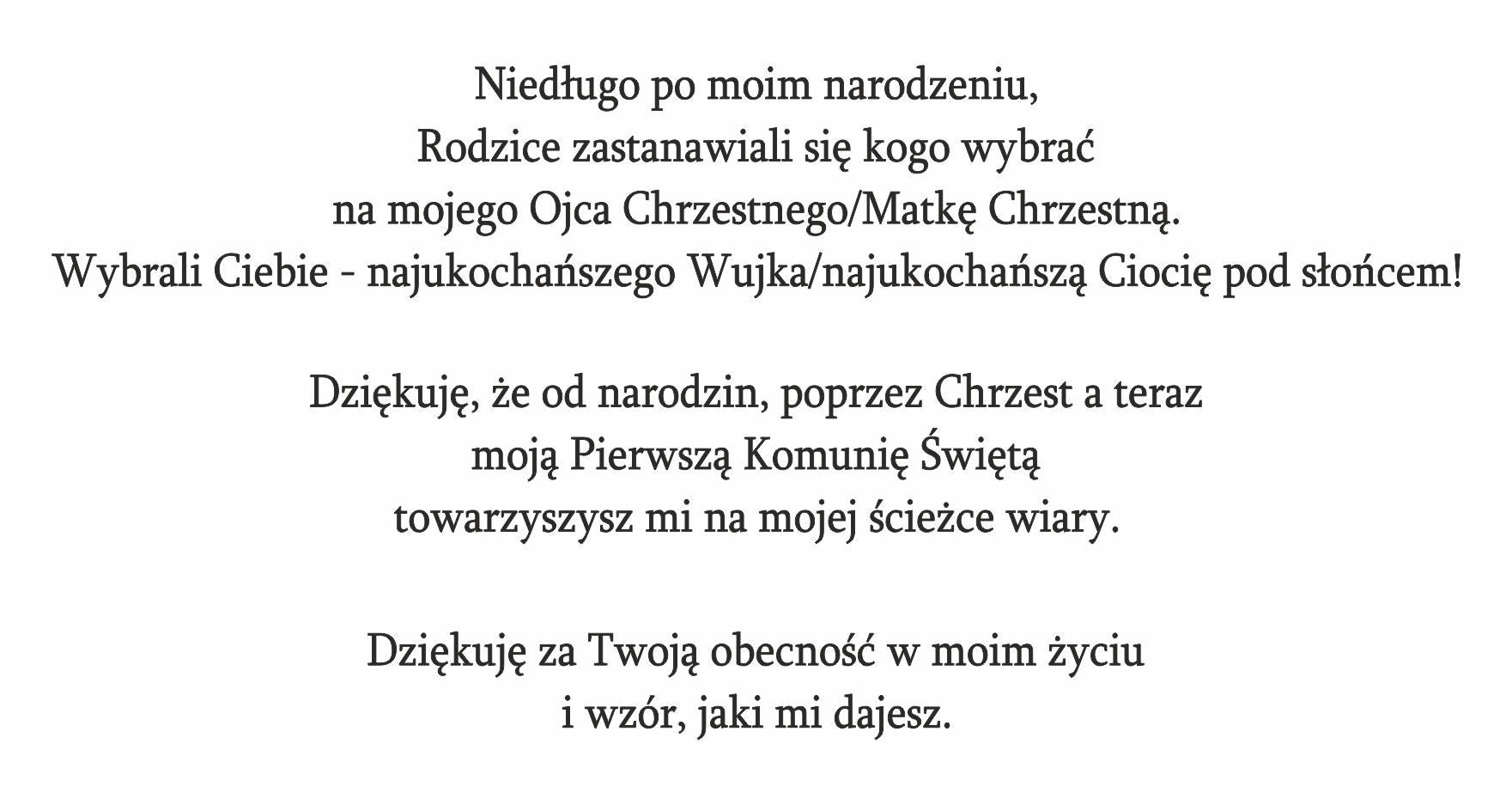 Niedługo po moim narodzeniu,
Rodzice zastanawiali się kogo wybrać
na mojego Ojca Chrzestnego/Matkę Chrzestną.
Wybrali Ciebie - najukochańszego Wujka/najukochańszą Ciocię pod słońcem!

Dziękuję, że od narodzin, poprzez Chrzest a teraz
moją Pierwszą Komunię Świętą
towarzyszysz mi na mojej ścieżce wiary.

Dziękuję za Twoją obecność w moim życiu
i wzór, jaki mi dajesz.